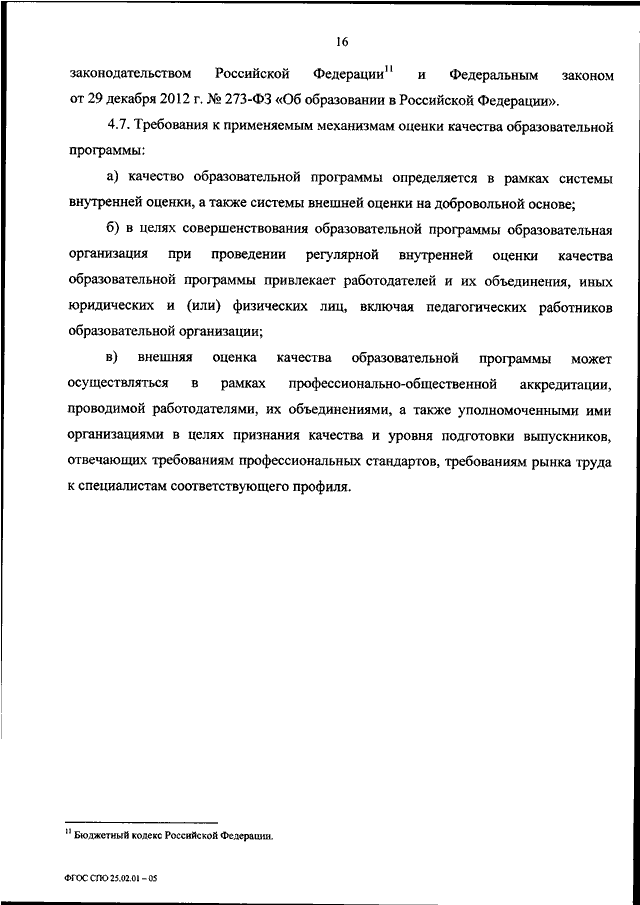 16

законодательством Российской Федерации$^{11}$ и Федеральным законом от 29 декабря 2012 г. № 273-ФЗ «Об образовании в Российской Федерации».

4.7. Требования к применяемым механизмам оценки качества образовательной программы:

а) качество образовательной программы определяется в рамках системы внутренней оценки, а также системы внешней оценки на добровольной основе;

б) в целях совершенствования образовательной программы образовательная организация при проведении регулярной внутренней оценки качества образовательной программы привлекает работодателей и их объединения, иных юридических и (или) физических лиц, включая педагогических работников образовательной организации;

в) внешняя оценка качества образовательной программы может осуществляться в рамках профессионально-общественной аккредитации, проводимой работодателями, их объединениями, а также уполномоченными ими организациями в целях признания качества и уровня подготовки выпускников, отвечающих требованиям профессиональных стандартов, требованиям рынка труда к специалистам соответствующего профиля.

$^{11}$ Бюджетный кодекс Российской Федерации.

ФГОС СПО 25.02.01 – 05